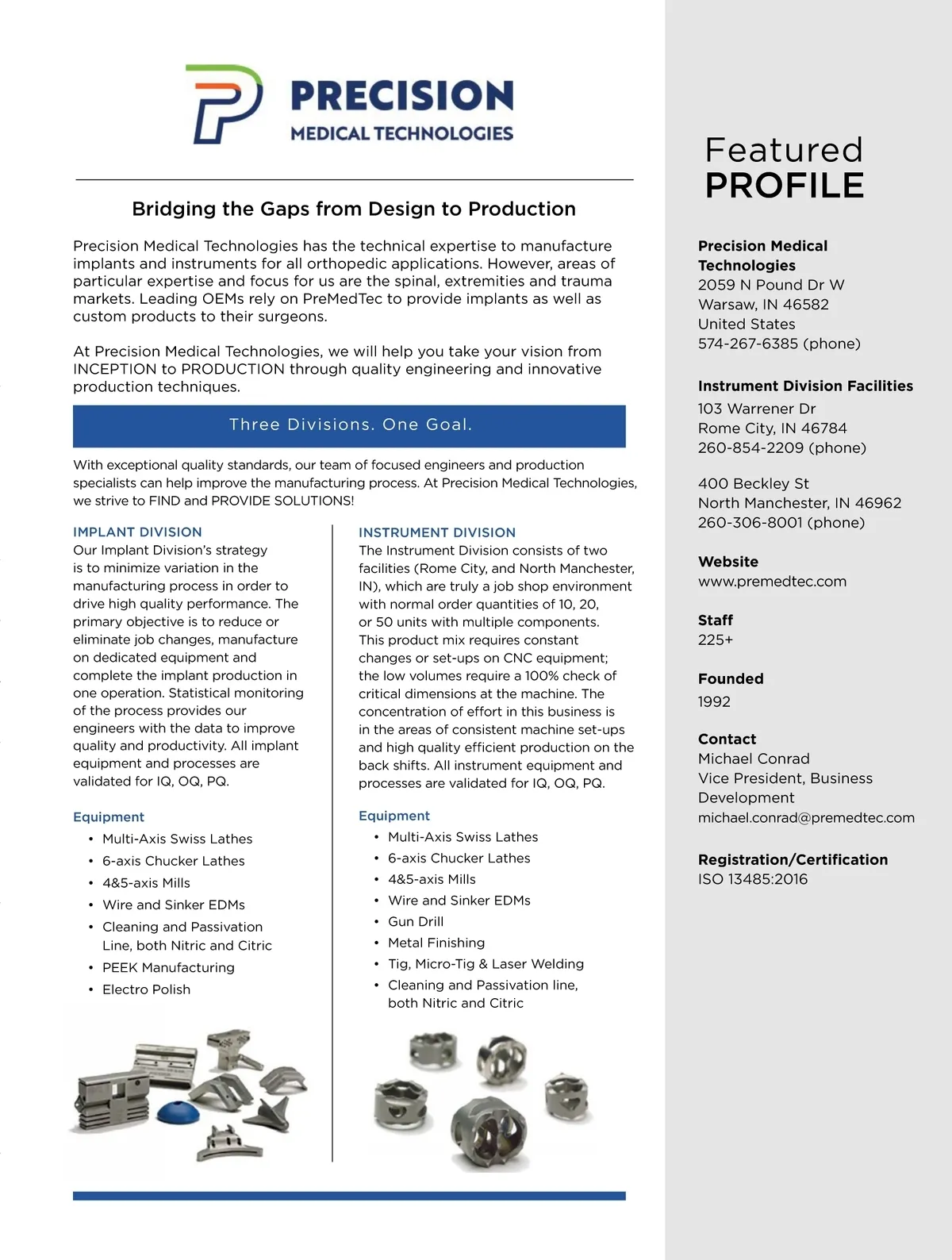 PRECISION
MEDICAL TECHNOLOGIES

Bridging the Gaps from Design to Production

Precision Medical Technologies has the technical expertise to manufacture implants and instruments for all orthopedic applications. However, areas of particular expertise and focus for us are the spinal, extremities and trauma markets. Leading OEMs rely on PreMedTec to provide implants as well as custom products to their surgeons.

At Precision Medical Technologies, we will help you take your vision from INCEPTION to PRODUCTION through quality engineering and innovative production techniques.

Three Divisions. One Goal.

With exceptional quality standards, our team of focused engineers and production specialists can help improve the manufacturing process. At Precision Medical Technologies, we strive to FIND and PROVIDE SOLUTIONS!

IMPLANT DIVISION
Our Implant Division's strategy is to minimize variation in the manufacturing process in order to drive high quality performance. The primary objective is to reduce or eliminate job changes, manufacture on dedicated equipment and complete the implant production in one operation. Statistical monitoring of the process provides our engineers with the data to improve quality and productivity. All implant equipment and processes are validated for IQ, OQ, PQ.

Equipment
• Multi-Axis Swiss Lathes
• 6-axis Chucker Lathes
• 4&5-axis Mills
• Wire and Sinker EDMs
• Cleaning and Passivation Line, both Nitric and Citric
• PEEK Manufacturing
• Electro Polish

INSTRUMENT DIVISION
The Instrument Division consists of two facilities (Rome City, and North Manchester, IN), which are truly a job shop environment with normal order quantities of 10, 20, or 50 units with multiple components. This product mix requires constant changes or set-ups on CNC equipment; the low volumes require a 100% check of critical dimensions at the machine. The concentration of effort in this business is in the areas of consistent machine set-ups and high quality efficient production on the back shifts. All instrument equipment and processes are validated for IQ, OQ, PQ.

Equipment
• Multi-Axis Swiss Lathes
• 6-axis Chucker Lathes
• 4&5-axis Mills
• Wire and Sinker EDMs
• Gun Drill
• Metal Finishing
• Tig, Micro-Tig & Laser Welding
• Cleaning and Passivation line, both Nitric and Citric

Featured
PROFILE

Precision Medical Technologies
2059 N Pound Dr W
Warsaw, IN 46582
United States
574-267-6385 (phone)

Instrument Division Facilities
103 Warrener Dr
Rome City, IN 46784
260-854-2209 (phone)

400 Beckley St
North Manchester, IN 46962
260-306-8001 (phone)

Website
www.premedtec.com

Staff
225+

Founded
1992

Contact
Michael Conrad
Vice President, Business Development
michael.conrad@premedtec.com

Registration/Certification
ISO 13485:2016